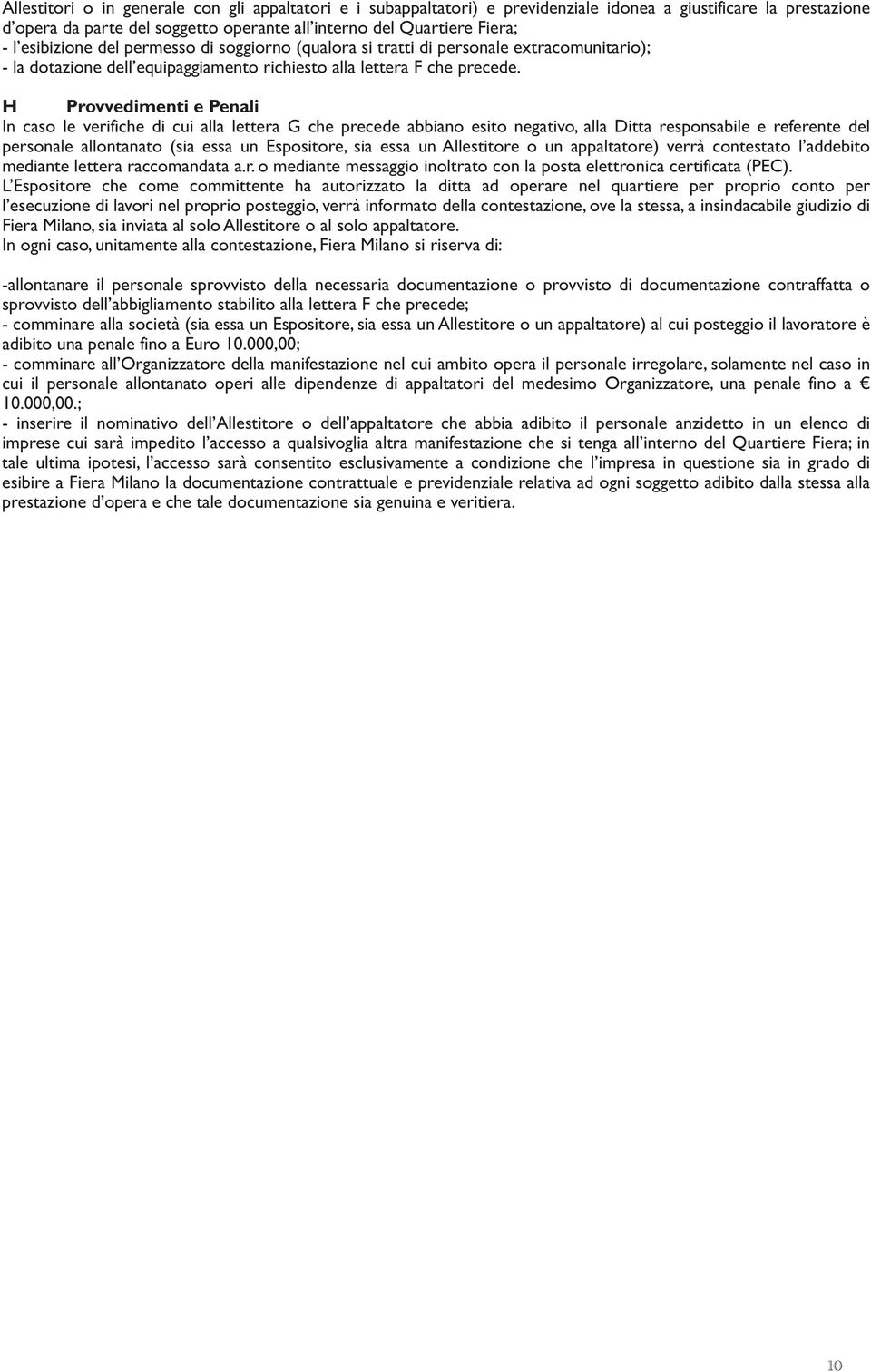 Allestitori o in generale con gli appaltatori e i subappaltatori) e previdenziale idonea a giustificare la prestazione d'opera da parte del soggetto operante all'interno del Quartiere Fiera;
- l'esibizione del permesso di soggiorno (qualora si tratti di personale extracomunitario);
- la dotazione dell'equipaggiamento richiesto alla lettera F che precede.

H Provvedimenti e Penali
In caso le verifiche di cui alla lettera G che precede abbiano esito negativo, alla Ditta responsabile e referente del personale allontanato (sia essa un Espositore, sia essa un Allestitore o un appaltatore) verrà contestato l'addebito mediante lettera raccomandata a.r. o mediante messaggio inoltrato con la posta elettronica certificata (PEC).
L'Espositore che come committente ha autorizzato la ditta ad operare nel quartiere per proprio conto per l'esecuzione di lavori nel proprio posteggio, verrà informato della contestazione, ove la stessa, a insindacabile giudizio di Fiera Milano, sia inviata al solo Allestitore o al solo appaltatore.
In ogni caso, unitamente alla contestazione, Fiera Milano si riserva di:

-allontanare il personale sprovvisto della necessaria documentazione o provvisto di documentazione contraffatta o sprovvisto dell'abbigliamento stabilito alla lettera F che precede;
- comminare alla società (sia essa un Espositore, sia essa un Allestitore o un appaltatore) al cui posteggio il lavoratore è adibito una penale fino a Euro 10.000,00;
- comminare all'Organizzatore della manifestazione nel cui ambito opera il personale irregolare, solamente nel caso in cui il personale allontanato operi alle dipendenze di appaltatori del medesimo Organizzatore, una penale fino a € 10.000,00.;
- inserire il nominativo dell'Allestitore o dell'appaltatore che abbia adibito il personale anzidetto in un elenco di imprese cui sarà impedito l'accesso a qualsivoglia altra manifestazione che si tenga all'interno del Quartiere Fiera; in tale ultima ipotesi, l'accesso sarà consentito esclusivamente a condizione che l'impresa in questione sia in grado di esibire a Fiera Milano la documentazione contrattuale e previdenziale relativa ad ogni soggetto adibito dalla stessa alla prestazione d'opera e che tale documentazione sia genuina e veritiera.

10